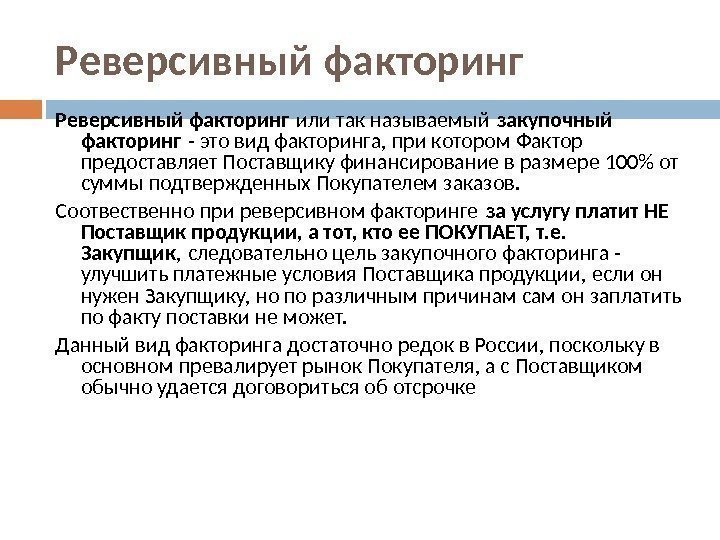 Реверсивный факторинг

Реверсивный факторинг или так называемый закупочный факторинг - это вид факторинга, при котором Фактор предоставляет Поставщику финансирование в размере 100% от суммы подтвержденных Покупателем заказов.

Соотвественно при реверсивном факторинге за услугу платит НЕ Поставщик продукции, а тот, кто ее ПОКУПАЕТ, т.е. Закупщик, следовательно цель закупочного факторинга - улучшить платежные условия Поставщика продукции, если он нужен Закупщику, но по различным причинам сам он заплатить по факту поставки не может.

Данный вид факторинга достаточно редок в России, поскольку в основном превалирует рынок Покупателя, а с Поставщиком обычно удается договориться об отсрочке